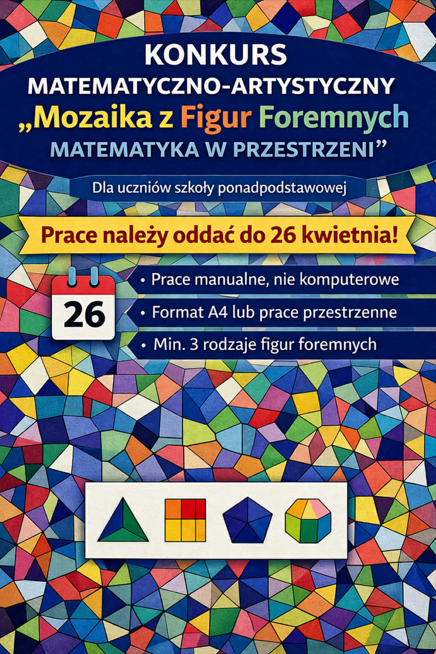 KONKURS
MATEMATYCZNO-ARTYSTYCZNY
„Mozaika z Figur Foremnych
MATEMATYKA W PRZESTRZENI”

Dla uczniów szkoły ponadpodstawowej

Prace należy oddać do 26 kwietnia!

26

• Prace manualne, nie komputerowe
• Format A4 lub prace przestrzenne
• Min. 3 rodzaje figur foremnych